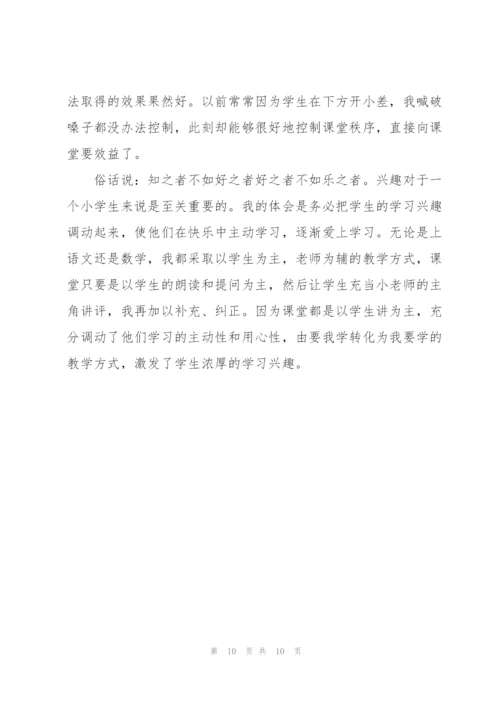 法取得的效果果然好。以前常常因为学生在下方开小差，我喊破嗓子都没办法控制，此刻却能够很好地控制课堂秩序，直接向课堂要效益了。

俗话说：知之者不如好之者好之者不如乐之者。兴趣对于一个小学生来说是至关重要的。我的体会是务必把学生的学习兴趣调动起来，使他们在快乐中主动学习，逐渐爱上学习。无论是上语文还是数学，我都采取以学生为主，老师为辅的教学方式，课堂只要是以学生的朗读和提问为主，然后让学生充当小老师的主角讲评，我再加以补充、纠正。因为课堂都是以学生讲为主，充分调动了他们学习的主动性和用心性，由要我学转化为我要学的教学方式，激发了学生浓厚的学习兴趣。

第 10 页 共 10 页